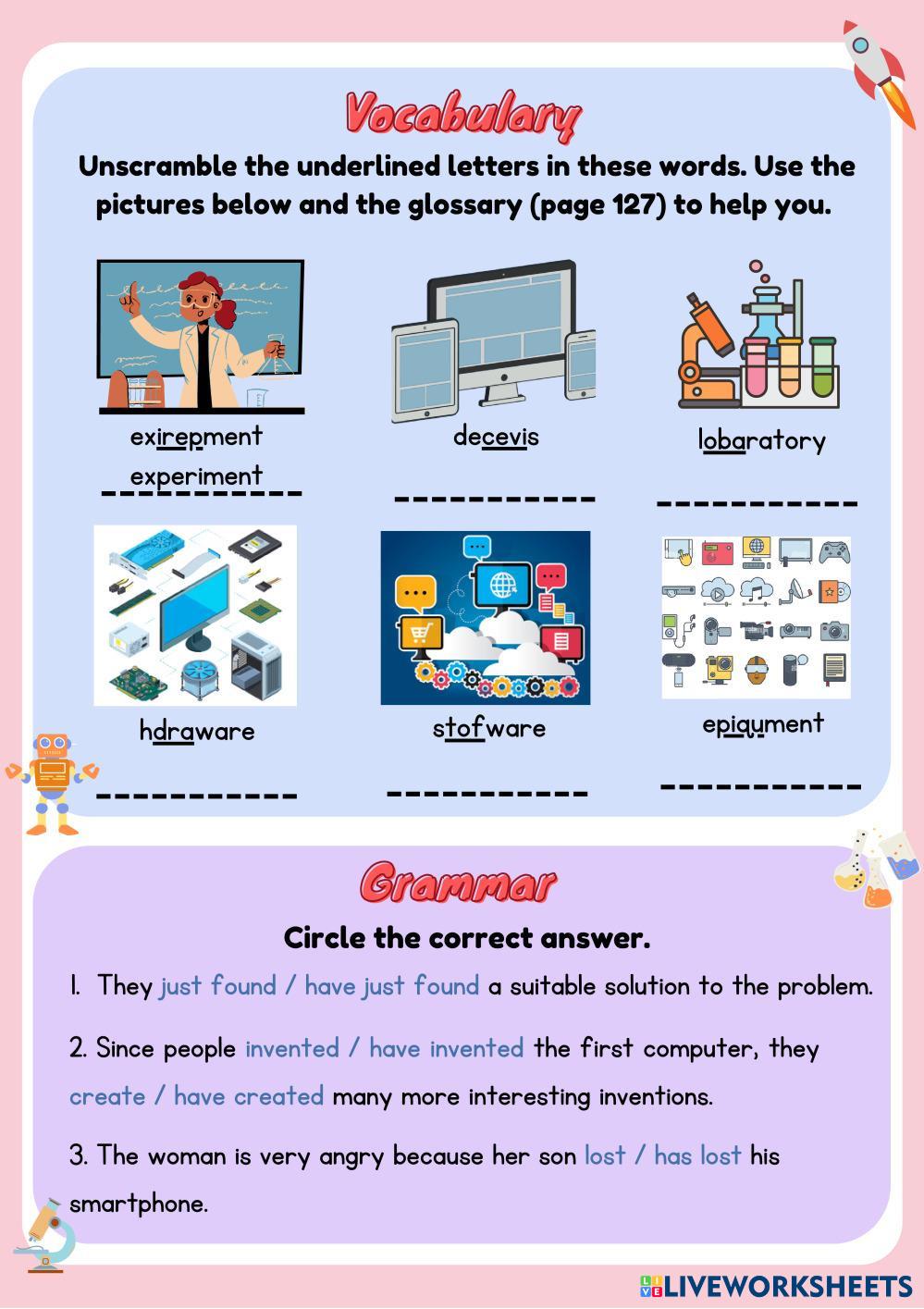 Vocabulary

Unscramble the underlined letters in these words. Use the pictures below and the glossary (page 127) to help you.

exirepment
experiment

decevis
____

lobaratory
____

hdraware
____

stofware
____

epiqument
____

Grammar

Circle the correct answer.

1. They just found / have just found a suitable solution to the problem.

2. Since people invented / have invented the first computer, they create / have created many more interesting inventions.

3. The woman is very angry because her son lost / has lost his smartphone.

LIVEWORKSHEETS